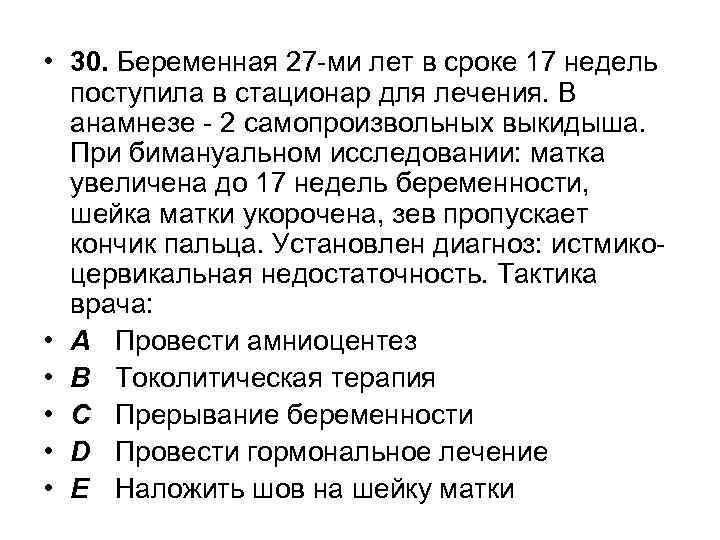 • 30. Беременная 27-ми лет в сроке 17 недель поступила в стационар для лечения. В анамнезе - 2 самопроизвольных выкидыша. При бимануальном исследовании: матка увеличена до 17 недель беременности, шейка матки укорочена, зев пропускает кончик пальца. Установлен диагноз: истмико-цервикальная недостаточность. Тактика врача:
• A Провести амниоцентез
• B Токолитическая терапия
• C Прерывание беременности
• D Провести гормональное лечение
• E Наложить шов на шейку матки